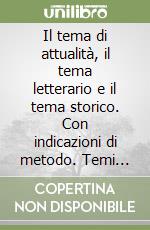 unilibro

Il tema di attualità, il tema letterario e il tema storico. Con indicazioni di metodo. Temi...

COPERTINA NON DISPONIBILE